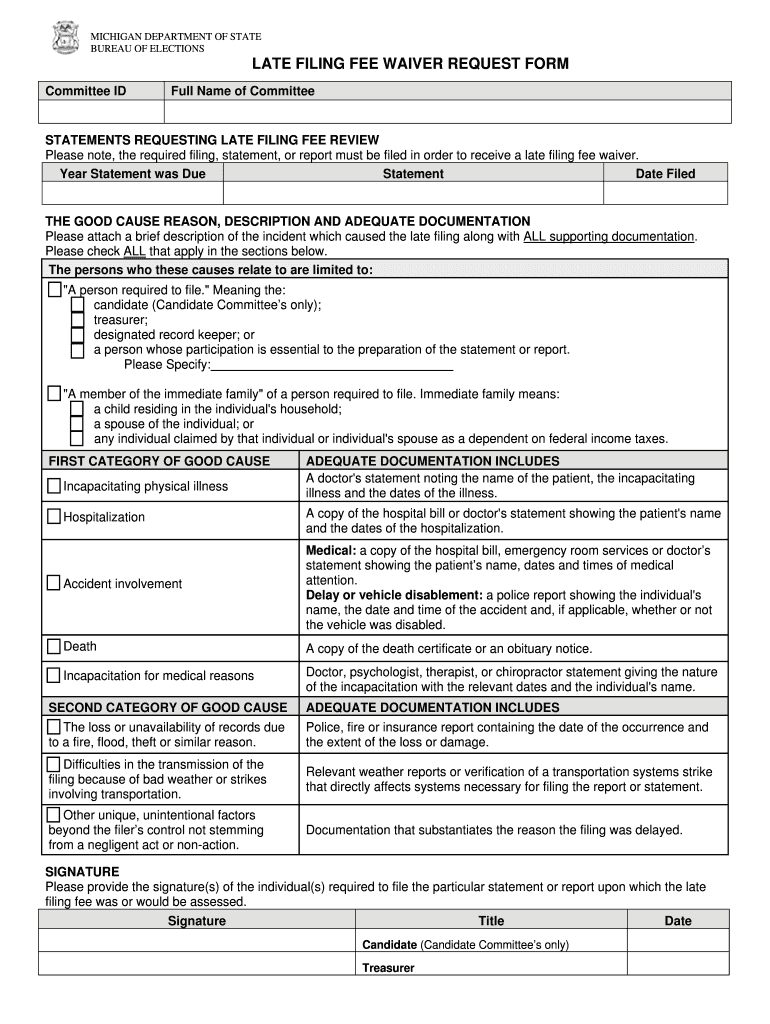 MICHIGAN DEPARTMENT OF STATE
BUREAU OF ELECTIONS

LATE FILING FEE WAIVER REQUEST FORM

| Committee ID | Full Name of Committee |
|---|---|
| | |

STATEMENTS REQUESTING LATE FILING FEE REVIEW
Please note, the required filing, statement, or report must be filed in order to receive a late filing fee waiver.

| Year Statement was Due | Statement | Date Filed |
|---|---|---|
| | | |

THE GOOD CAUSE REASON, DESCRIPTION AND ADEQUATE DOCUMENTATION
Please attach a brief description of the incident which caused the late filing along with ALL supporting documentation. Please check ALL that apply in the sections below.

The persons who these causes relate to are limited to:
"A person required to file." Meaning the:
candidate (Candidate Committee's only);
treasurer;
designated record keeper; or
a person whose participation is essential to the preparation of the statement or report.
Please Specify:

"A member of the immediate family" of a person required to file. Immediate family means:
a child residing in the individual's household;
a spouse of the individual; or
any individual claimed by that individual or individual's spouse as a dependent on federal income taxes.

| FIRST CATEGORY OF GOOD CAUSE | ADEQUATE DOCUMENTATION INCLUDES |
|---|---|
| Incapacitating physical illness | A doctor's statement noting the name of the patient, the incapacitating illness and the dates of the illness. |
| Hospitalization | A copy of the hospital bill or doctor's statement showing the patient's name and the dates of the hospitalization. |
| Accident involvement | Medical: a copy of the hospital bill, emergency room services or doctor's statement showing the patient's name, dates and times of medical attention. Delay or vehicle disablement: a police report showing the individual's name, the date and time of the accident and, if applicable, whether or not the vehicle was disabled. |
| Death | A copy of the death certificate or an obituary notice. |
| Incapacitation for medical reasons | Doctor, psychologist, therapist, or chiropractor statement giving the nature of the incapacitation with the relevant dates and the individual's name. |
| SECOND CATEGORY OF GOOD CAUSE | ADEQUATE DOCUMENTATION INCLUDES |
| The loss or unavailability of records due to a fire, flood, theft or similar reason. | Police, fire or insurance report containing the date of the occurrence and the extent of the loss or damage. |
| Difficulties in the transmission of the filing because of bad weather or strikes involving transportation. | Relevant weather reports or verification of a transportation systems strike that directly affects systems necessary for filing the report or statement. |
| Other unique, unintentional factors beyond the filer's control not stemming from a negligent act or non-action. | Documentation that substantiates the reason the filing was delayed. |

SIGNATURE
Please provide the signature(s) of the individual(s) required to file the particular statement or report upon which the late filing fee was or would be assessed.

| Signature | Title | Date |
|---|---|---|
| | Candidate (Candidate Committee's only) | |
| | Treasurer | |